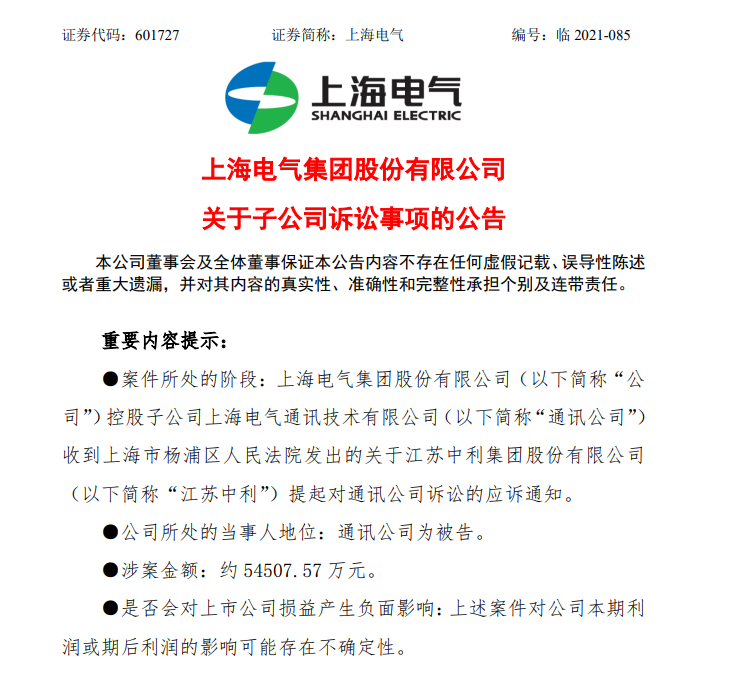 证券代码：601727　　证券简称：上海电气　　编号：临 2021-085

上海电气
SHANGHAI ELECTRIC

上海电气集团股份有限公司

关于子公司诉讼事项的公告

本公司董事会及全体董事保证本公告内容不存在任何虚假记载、误导性陈述或者重大遗漏，并对其内容的真实性、准确性和完整性承担个别及连带责任。

重要内容提示：

●案件所处的阶段：上海电气集团股份有限公司（以下简称“公司”）控股子公司上海电气通讯技术有限公司（以下简称“通讯公司”）收到上海市杨浦区人民法院发出的关于江苏中利集团股份有限公司（以下简称“江苏中利”）提起对通讯公司诉讼的应诉通知。

●公司所处的当事人地位：通讯公司为被告。

●涉案金额：约 54507.57 万元。

●是否会对上市公司损益产生负面影响：上述案件对公司本期利润或期后利润的影响可能存在不确定性。